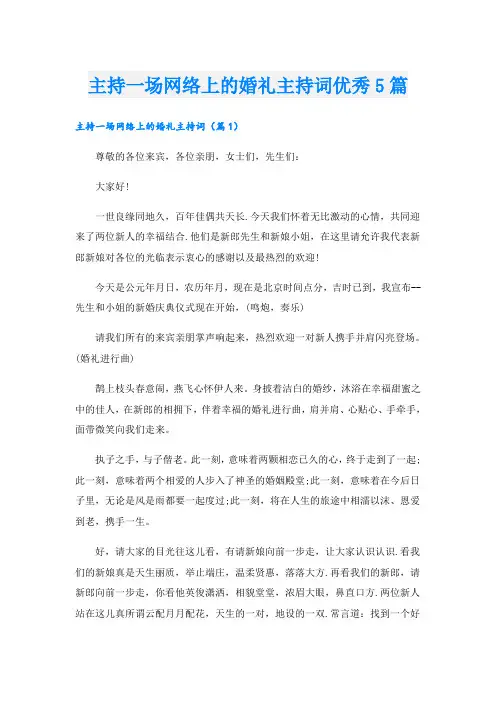 主持一场网络上的婚礼主持词优秀5篇

主持一场网络上的婚礼主持词（篇1）

尊敬的各位来宾，各位亲朋，女士们，先生们：

大家好！

一世良缘同地久，百年佳偶共天长.今天我们怀着无比激动的心情，共同迎来了两位新人的幸福结合.他们是新郎先生和新娘小姐，在这里请允许我代表新郎新娘对各位的光临表示衷心的感谢以及最热烈的欢迎！

今天是公元年月日，农历年月，现在是北京时间点分，吉时已到，我宣布--先生和小姐的新婚庆典仪式现在开始，（鸣炮，奏乐）

请我们所有的来宾亲朋掌声响起来，热烈欢迎一对新人携手并肩闪亮登场。（婚礼进行曲）

鹊上枝头春意闹，燕飞心怀伊人来。身披着洁白的婚纱，沐浴在幸福甜蜜之中的佳人，在新郎的相拥下，伴着幸福的婚礼进行曲，肩并肩、心贴心、手牵手，面带微笑向我们走来。

执子之手，与子偕老。此一刻，意味着两颗相恋已久的心，终于走到了一起；此一刻，意味着两个相爱的人步入了神圣的婚姻殿堂；此一刻，意味着在今后日子里，无论是风是雨都要一起度过；此一刻，将在人生的旅途中相濡以沫、恩爱到老，携手一生。

好，请大家的目光往这儿看，有请新娘向前一步走，让大家认识认识.看我们的新娘真是天生丽质，举止端庄，温柔贤惠，落落大方.再看我们的新郎，请新郎向前一步走，你看他英俊潇洒，相貌堂堂，浓眉大眼，鼻直口方.两位新人站在这儿真所谓云配月月配花，天生的一对，地设的一双.常言道：找到一个好